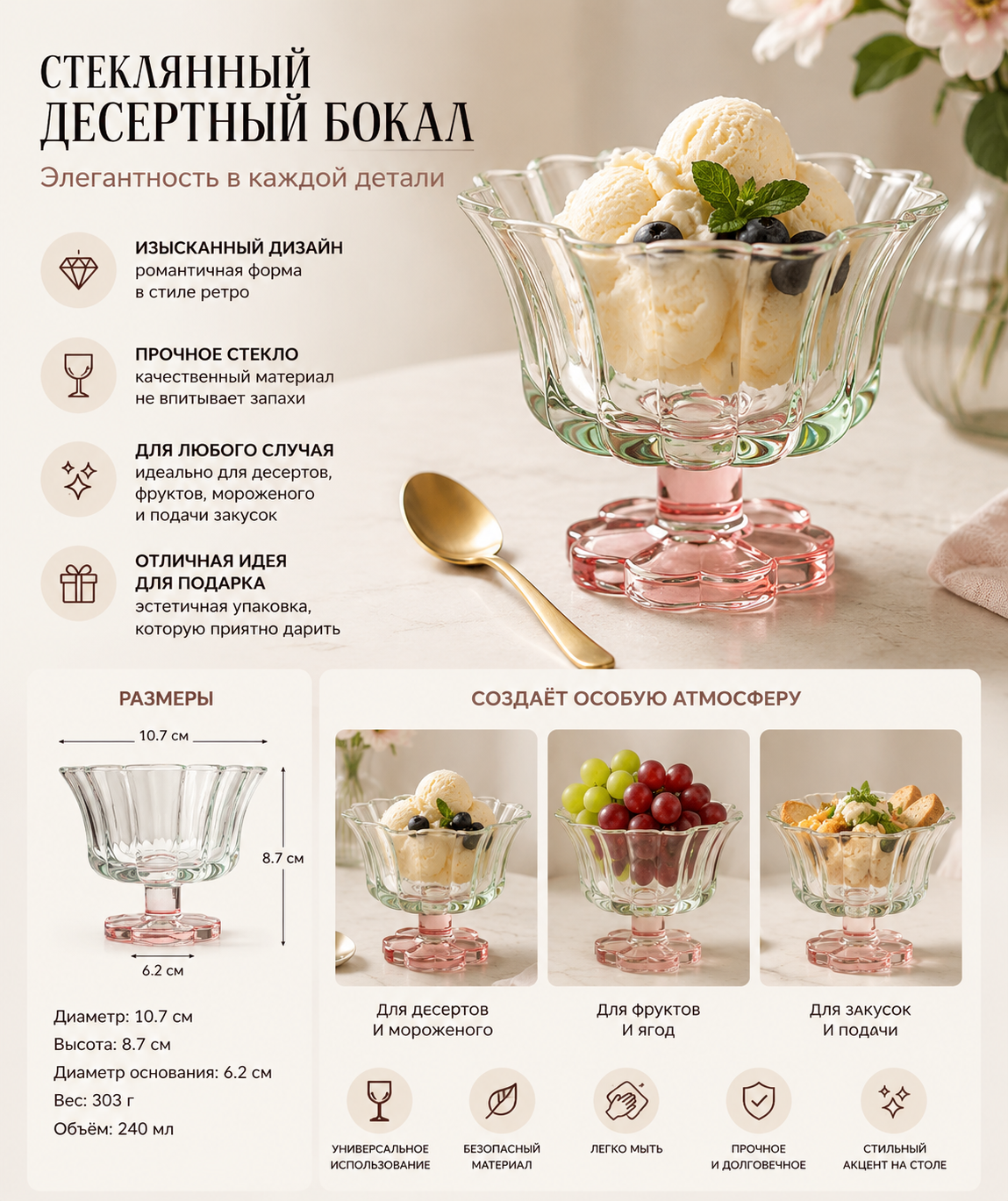 СТЕКЛЯННЫЙ
ДЕСЕРТНЫЙ БОКАЛ

Элегантность в каждой детали

ИЗЫСКАННЫЙ ДИЗАЙН
романтичная форма
в стиле ретро

ПРОЧНОЕ СТЕКЛО
качественный материал
не впитывает запахи

ДЛЯ ЛЮБОГО СЛУЧАЯ
идеально для десертов,
фруктов, мороженого
и подачи закусок

ОТЛИЧНАЯ ИДЕЯ
ДЛЯ ПОДАРКА
эстетичная упаковка,
которую приятно дарить

РАЗМЕРЫ

10.7 см

8.7 см

6.2 см

Диаметр: 10.7 см
Высота: 8.7 см
Диаметр основания: 6.2 см
Вес: 303 г
Объём: 240 мл

СОЗДАЁТ ОСОБУЮ АТМОСФЕРУ

Для десертов
И мороженого

Для фруктов
И ягод

Для закусок
И подачи

УНИВЕРСАЛЬНОЕ
ИСПОЛЬЗОВАНИЕ

БЕЗОПАСНЫЙ
МАТЕРИАЛ

ЛЕГКО МЫТЬ

ПРОЧНОЕ
И ДОЛГОВЕЧНОЕ

СТИЛЬНЫЙ
АКЦЕНТ НА СТОЛЕ